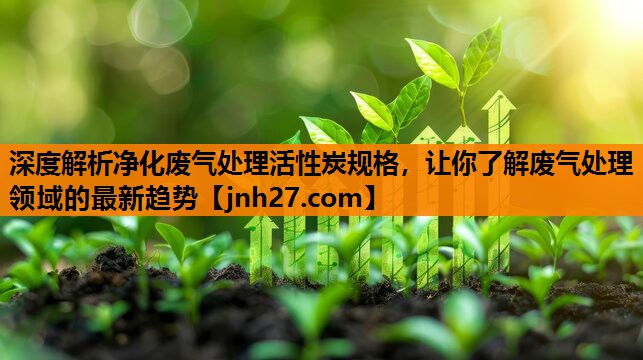 深度解析净化废气处理活性炭规格，让你了解废气处理领域的最新趋势【jnh27.com】